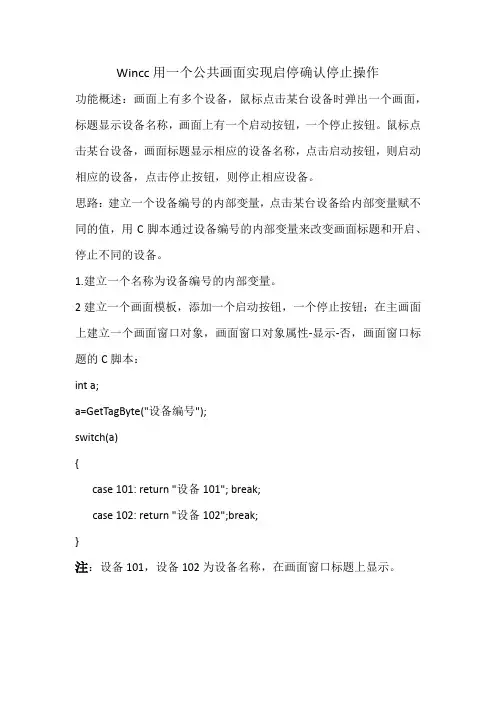 Wincc 用一个公共画面实现启停确认停止操作

功能概述：画面上有多个设备，鼠标点击某台设备时弹出一个画面，标题显示设备名称，画面上有一个启动按钮，一个停止按钮。鼠标点击某台设备，画面标题显示相应的设备名称，点击启动按钮，则启动相应的设备，点击停止按钮，则停止相应设备。

思路：建立一个设备编号的内部变量，点击某台设备给内部变量赋不同的值，用 C 脚本通过设备编号的内部变量来改变画面标题和开启、停止不同的设备。

1.建立一个名称为设备编号的内部变量。

2 建立一个画面模板，添加一个启动按钮，一个停止按钮；在主画面上建立一个画面窗口对象，画面窗口对象属性-显示-否，画面窗口标题的 C 脚本：

int a;

a=GetTagByte("设备编号");

switch(a)

{

case 101: return "设备 101"; break;

case 102: return "设备 102";break;

}

注：设备 101，设备 102 为设备名称，在画面窗口标题上显示。